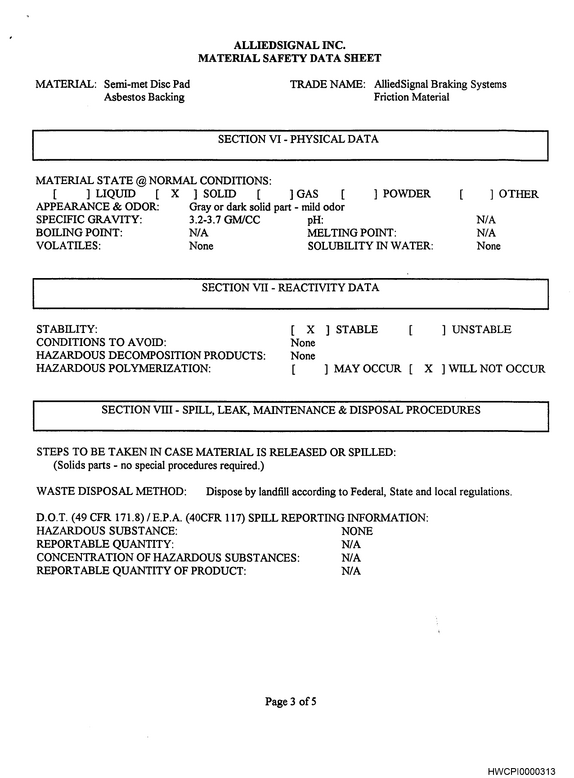 ALLIEDSIGNAL INC.
MATERIAL SAFETY DATA SHEET

MATERIAL: Semi-met Disc Pad
Asbestos Backing

TRADE NAME: AlliedSignal Braking Systems
Friction Material

SECTION VI - PHYSICAL DATA

MATERIAL STATE @ NORMAL CONDITIONS:
[ ] LIQUID [ X ] SOLID [ ] GAS [ ] POWDER [ ] OTHER
APPEARANCE & ODOR: Gray or dark solid part - mild odor
SPECIFIC GRAVITY: 3.2-3.7 GM/CC
pH: N/A
BOILING POINT: N/A
MELTING POINT: N/A
VOLATILES: None
SOLUBILITY IN WATER: None

SECTION VII - REACTIVITY DATA

STABILITY: [ X ] STABLE [ ] UNSTABLE
CONDITIONS TO AVOID: None
HAZARDOUS DECOMPOSITION PRODUCTS: None
HAZARDOUS POLYMERIZATION: [ ] MAY OCCUR [ X ] WILL NOT OCCUR

SECTION VIII - SPILL, LEAK, MAINTENANCE & DISPOSAL PROCEDURES

STEPS TO BE TAKEN IN CASE MATERIAL IS RELEASED OR SPILLED:
(Solids parts - no special procedures required.)

WASTE DISPOSAL METHOD: Dispose by landfill according to Federal, State and local regulations.

D.O.T. (49 CFR 171.8) / E.P.A. (40CFR 117) SPILL REPORTING INFORMATION:
HAZARDOUS SUBSTANCE: NONE
REPORTABLE QUANTITY: N/A
CONCENTRATION OF HAZARDOUS SUBSTANCES: N/A
REPORTABLE QUANTITY OF PRODUCT: N/A

Page 3 of 5

HWCPI0000313